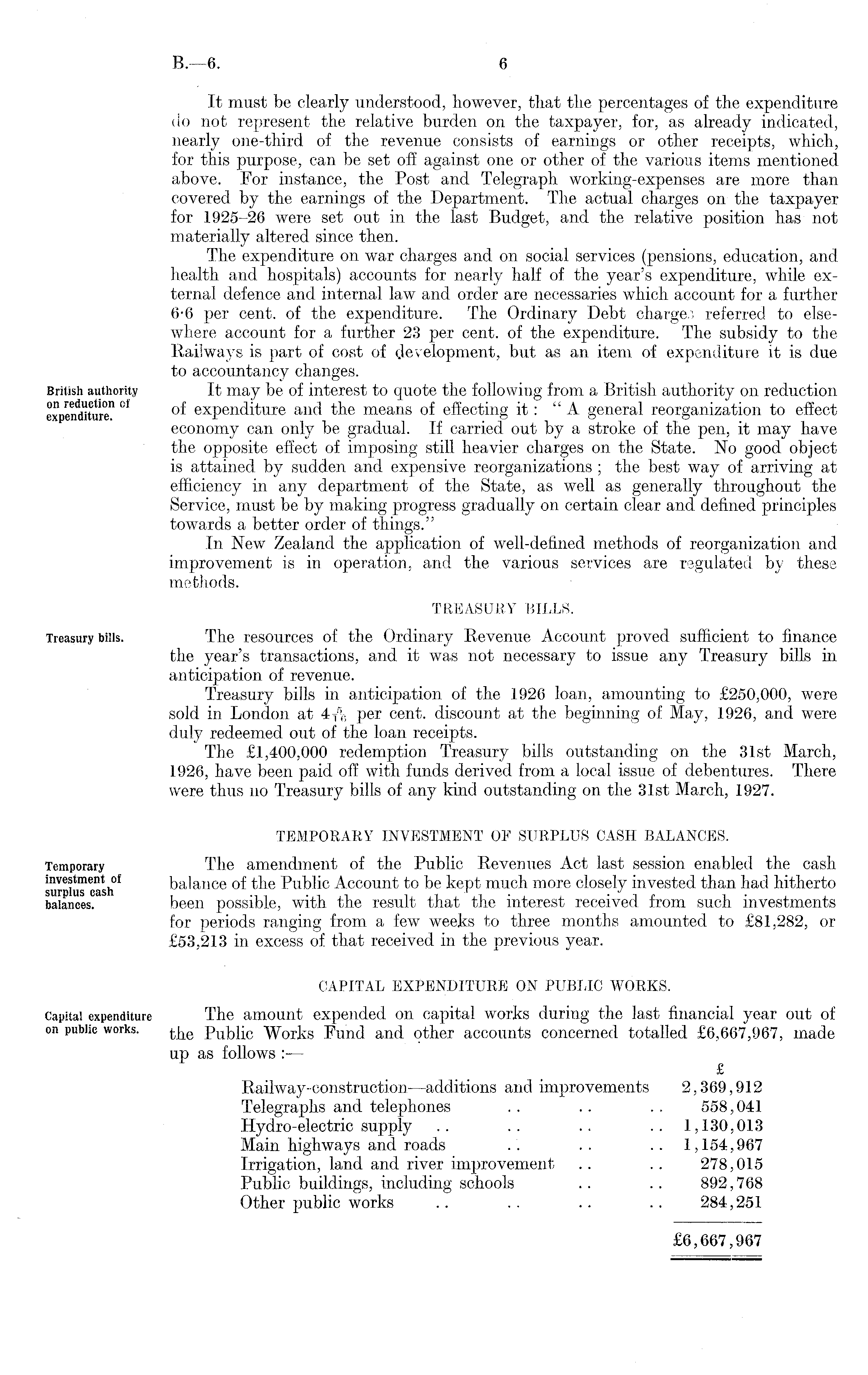 B.—6. 6

It must be clearly understood, however, that the percentages of the expenditure do not represent the relative burden on the taxpayer, for, as already indicated, nearly one-third of the revenue consists of earnings or other receipts, which, for this purpose, can be set off against one or other of the various items mentioned above. For instance, the Post and Telegraph working-expenses are more than covered by the earnings of the Department. The actual charges on the taxpayer for 1925–26 were set out in the last Budget, and the relative position has not materially altered since then.

The expenditure on war charges and on social services (pensions, education, and health and hospitals) accounts for nearly half of the year's expenditure, while external defence and internal law and order are necessaries which account for a further 6·6 per cent. of the expenditure. The Ordinary Debt charges referred to elsewhere account for a further 23 per cent. of the expenditure. The subsidy to the Railways is part of cost of development, but as an item of expenditure it is due to accountancy changes.

British authority on reduction of expenditure.

It may be of interest to quote the following from a British authority on reduction of expenditure and the means of effecting it: "A general reorganization to effect economy can only be gradual. If carried out by a stroke of the pen, it may have the opposite effect of imposing still heavier charges on the State. No good object is attained by sudden and expensive reorganizations; the best way of arriving at efficiency in any department of the State, as well as generally throughout the Service, must be by making progress gradually on certain clear and defined principles towards a better order of things."

In New Zealand the application of well-defined methods of reorganization and improvement is in operation, and the various services are regulated by these methods.

TREASURY BILLS.

Treasury bills.

The resources of the Ordinary Revenue Account proved sufficient to finance the year's transactions, and it was not necessary to issue any Treasury bills in anticipation of revenue.

Treasury bills in anticipation of the 1926 loan, amounting to £250,000, were sold in London at $4\frac{5}{16}$ per cent. discount at the beginning of May, 1926, and were duly redeemed out of the loan receipts.

The £1,400,000 redemption Treasury bills outstanding on the 31st March, 1926, have been paid off with funds derived from a local issue of debentures. There were thus no Treasury bills of any kind outstanding on the 31st March, 1927.

TEMPORARY INVESTMENT OF SURPLUS CASH BALANCES.

Temporary investment of surplus cash balances.

The amendment of the Public Revenues Act last session enabled the cash balance of the Public Account to be kept much more closely invested than had hitherto been possible, with the result that the interest received from such investments for periods ranging from a few weeks to three months amounted to £81,282, or £53,213 in excess of that received in the previous year.

CAPITAL EXPENDITURE ON PUBLIC WORKS.

Capital expenditure on public works.

The amount expended on capital works during the last financial year out of the Public Works Fund and other accounts concerned totalled £6,667,967, made up as follows:—

| | £ |
|---|---|
| Railway-construction—additions and improvements | 2,369,912 |
| Telegraphs and telephones .. .. .. | 558,041 |
| Hydro-electric supply .. .. .. .. | 1,130,013 |
| Main highways and roads .. .. .. | 1,154,967 |
| Irrigation, land and river improvement .. .. | 278,015 |
| Public buildings, including schools .. .. | 892,768 |
| Other public works .. .. .. .. | 284,251 |
| | £6,667,967 |